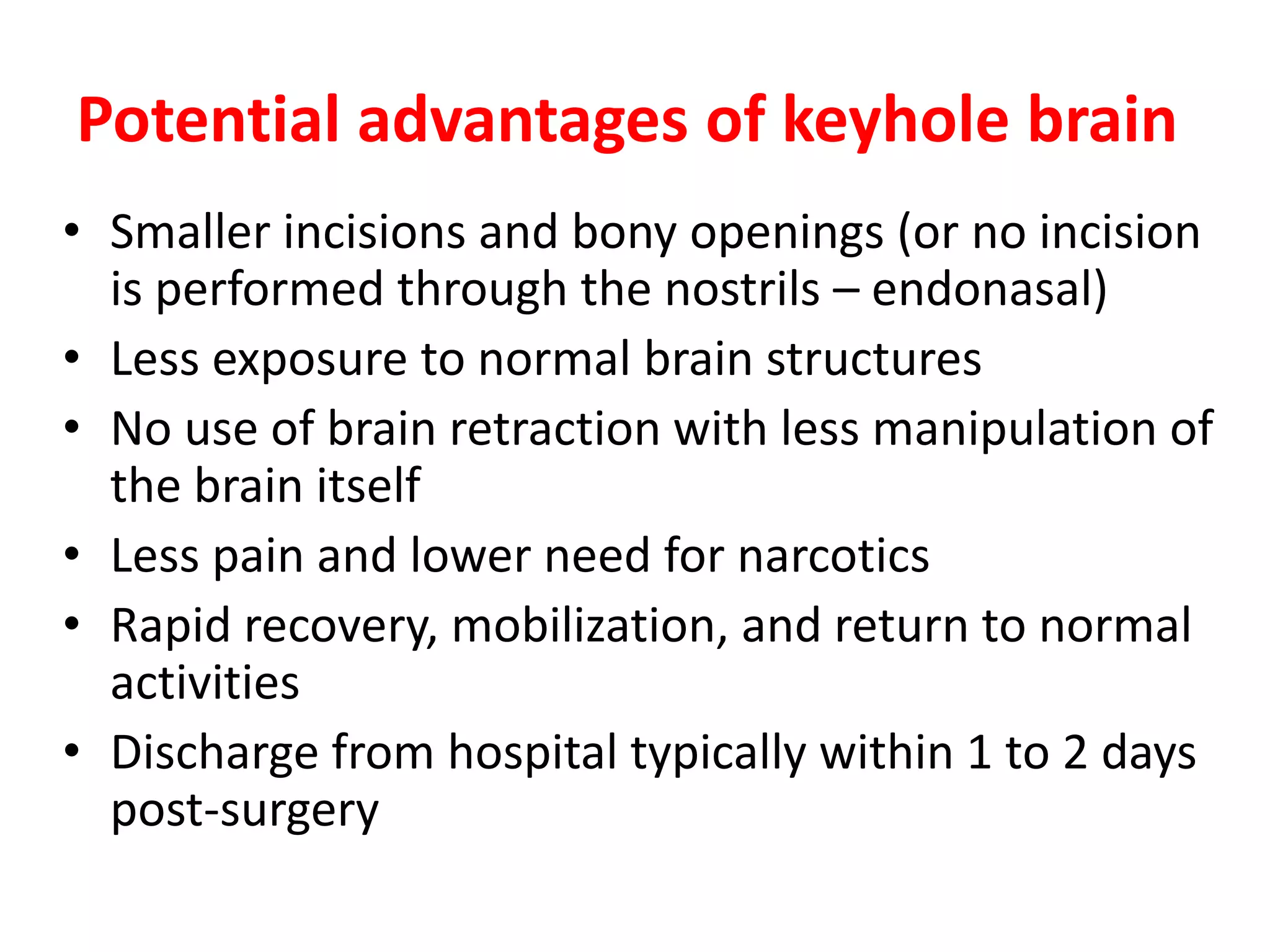 Potential advantages of keyhole brain

• Smaller incisions and bony openings (or no incision is performed through the nostrils – endonasal)
• Less exposure to normal brain structures
• No use of brain retraction with less manipulation of the brain itself
• Less pain and lower need for narcotics
• Rapid recovery, mobilization, and return to normal activities
• Discharge from hospital typically within 1 to 2 days post-surgery